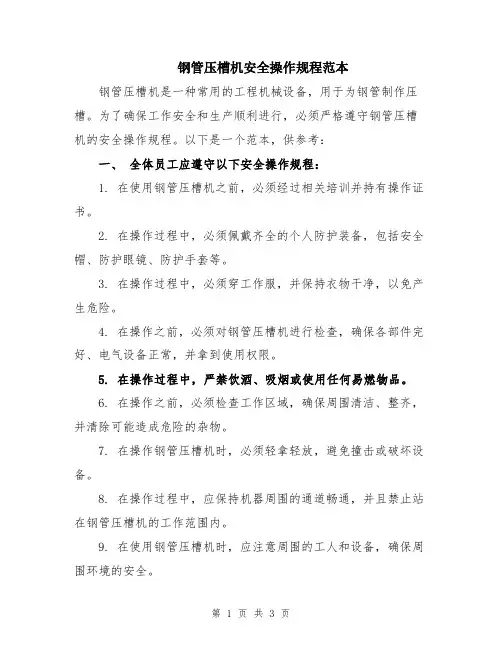 钢管压槽机安全操作规程范本

钢管压槽机是一种常用的工程机械设备，用于为钢管制作压槽。为了确保工作安全和生产顺利进行，必须严格遵守钢管压槽机的安全操作规程。以下是一个范本，供参考：

一、 全体员工应遵守以下安全操作规程：

1. 在使用钢管压槽机之前，必须经过相关培训并持有操作证书。

2. 在操作过程中，必须佩戴齐全的个人防护装备，包括安全帽、防护眼镜、防护手套等。

3. 在操作过程中，必须穿工作服，并保持衣物干净，以免产生危险。

4. 在操作之前，必须对钢管压槽机进行检查，确保各部件完好、电气设备正常，并拿到使用权限。

5. 在操作过程中，严禁饮酒、吸烟或使用任何易燃物品。

6. 在操作之前，必须检查工作区域，确保周围清洁、整齐，并清除可能造成危险的杂物。

7. 在操作钢管压槽机时，必须轻拿轻放，避免撞击或破坏设备。

8. 在操作过程中，应保持机器周围的通道畅通，并且禁止站在钢管压槽机的工作范围内。

9. 在使用钢管压槽机时，应注意周围的工人和设备，确保周围环境的安全。

第 1 页 共 3 页